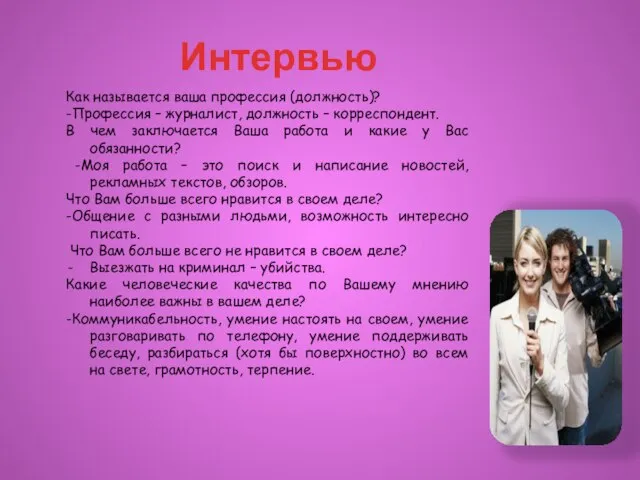 Интервью

Как называется ваша профессия (должность)?

-Профессия – журналист, должность – корреспондент.

В чем заключается Ваша работа и какие у Вас обязанности?

-Моя работа – это поиск и написание новостей, рекламных текстов, обзоров.

Что Вам больше всего нравится в своем деле?

-Общение с разными людьми, возможность интересно писать.

Что Вам больше всего не нравится в своем деле?

- Выезжать на криминал – убийства.

Какие человеческие качества по Вашему мнению наиболее важны в вашем деле?

-Коммуникабельность, умение настоять на своем, умение разговаривать по телефону, умение поддерживать беседу, разбираться (хотя бы поверхностно) во всем на свете, грамотность, терпение.